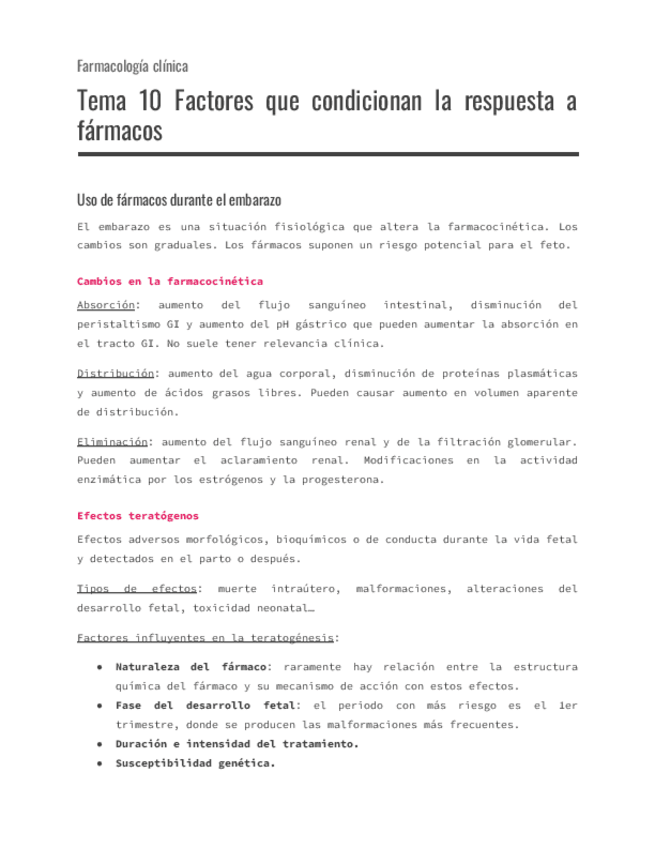 Farmacología clínica

Tema 10 Factores que condicionan la respuesta a fármacos

Uso de fármacos durante el embarazo

El embarazo es una situación fisiológica que altera la farmacocinética. Los cambios son graduales. Los fármacos suponen un riesgo potencial para el feto.

Cambios en la farmacocinética

Absorción: aumento del flujo sanguíneo intestinal, disminución del peristaltismo GI y aumento del pH gástrico que pueden aumentar la absorción en el tracto GI. No suele tener relevancia clínica.

Distribución: aumento del agua corporal, disminución de proteínas plasmáticas y aumento de ácidos grasos libres. Pueden causar aumento en volumen aparente de distribución.

Eliminación: aumento del flujo sanguíneo renal y de la filtración glomerular. Pueden aumentar el aclaramiento renal. Modificaciones en la actividad enzimática por los estrógenos y la progesterona.

Efectos teratógenos

Efectos adversos morfológicos, bioquímicos o de conducta durante la vida fetal y detectados en el parto o después.

Tipos de efectos: muerte intraútero, malformaciones, alteraciones del desarrollo fetal, toxicidad neonatal…

Factores influyentes en la teratogénesis:

• Naturaleza del fármaco: raramente hay relación entre la estructura química del fármaco y su mecanismo de acción con estos efectos.
• Fase del desarrollo fetal: el periodo con más riesgo es el 1er trimestre, donde se producen las malformaciones más frecuentes.
• Duración e intensidad del tratamiento.
• Susceptibilidad genética.